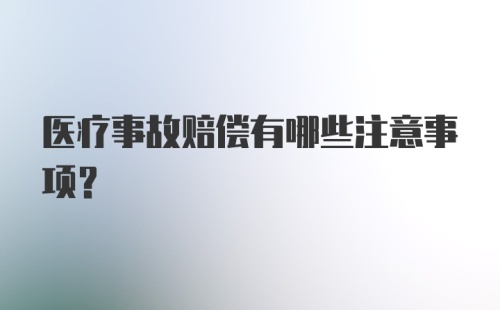 医疗事故赔偿有哪些注意事项?